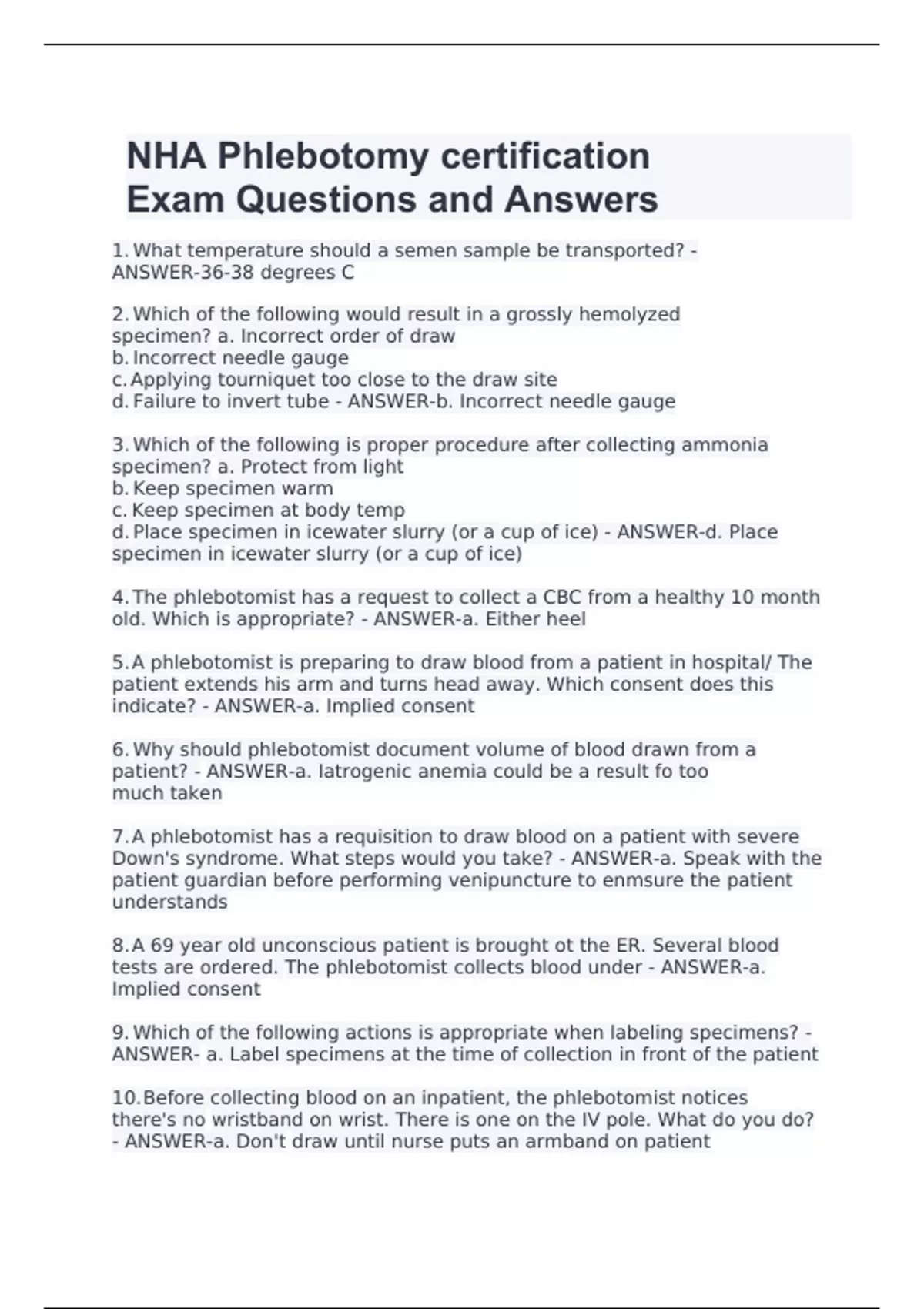 NHA Phlebotomy certification Exam Questions and Answers

1. What temperature should a semen sample be transported? - ANSWER-36-38 degrees C

2. Which of the following would result in a grossly hemolyzed specimen? a. Incorrect order of draw
b. Incorrect needle gauge
c. Applying tourniquet too close to the draw site
d. Failure to invert tube - ANSWER-b. Incorrect needle gauge

3. Which of the following is proper procedure after collecting ammonia specimen? a. Protect from light
b. Keep specimen warm
c. Keep specimen at body temp
d. Place specimen in icewater slurry (or a cup of ice) - ANSWER-d. Place specimen in icewater slurry (or a cup of ice)

4. The phlebotomist has a request to collect a CBC from a healthy 10 month old. Which is appropriate? - ANSWER-a. Either heel

5. A phlebotomist is preparing to draw blood from a patient in hospital/ The patient extends his arm and turns head away. Which consent does this indicate? - ANSWER-a. Implied consent

6. Why should phlebotomist document volume of blood drawn from a patient? - ANSWER-a. Iatrogenic anemia could be a result fo too much taken

7. A phlebotomist has a requisition to draw blood on a patient with severe Down's syndrome. What steps would you take? - ANSWER-a. Speak with the patient guardian before performing venipuncture to enmsure the patient understands

8. A 69 year old unconscious patient is brought ot the ER. Several blood tests are ordered. The phlebotomist collects blood under - ANSWER-a. Implied consent

9. Which of the following actions is appropriate when labeling specimens? - ANSWER- a. Label specimens at the time of collection in front of the patient

10. Before collecting blood on an inpatient, the phlebotomist notices there's no wristband on wrist. There is one on the IV pole. What do you do? - ANSWER-a. Don't draw until nurse puts an armband on patient